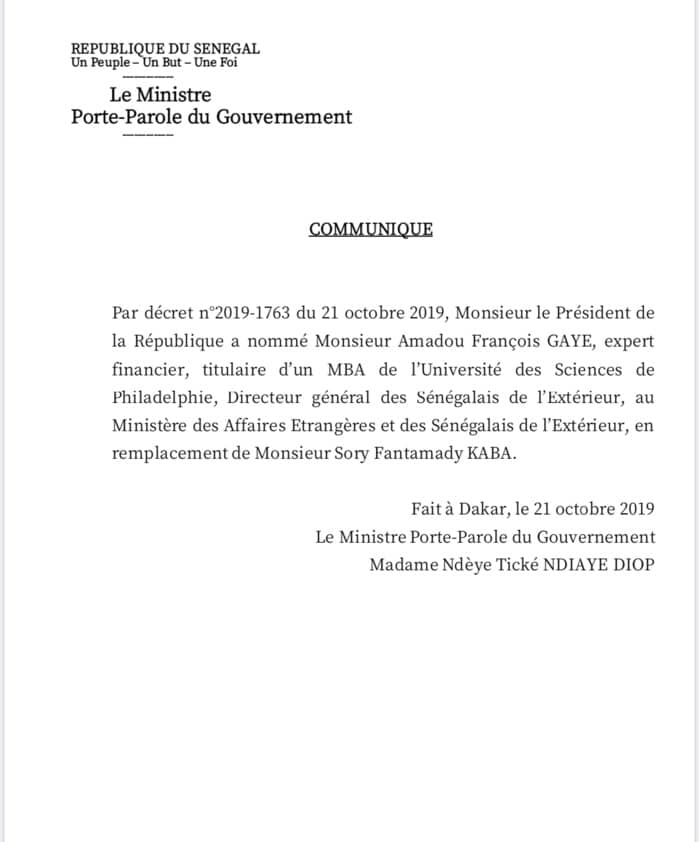 REPUBLIQUE DU SENEGAL
Un Peuple – Un But – Une Foi

Le Ministre
Porte-Parole du Gouvernement

COMMUNIQUE

Par décret n°2019-1763 du 21 octobre 2019, Monsieur le Président de la République a nommé Monsieur Amadou François GAYE, expert financier, titulaire d'un MBA de l'Université des Sciences de Philadelphie, Directeur général des Sénégalais de l'Extérieur, au Ministère des Affaires Etrangères et des Sénégalais de l'Extérieur, en remplacement de Monsieur Sory Fantamady KABA.

Fait à Dakar, le 21 octobre 2019
Le Ministre Porte-Parole du Gouvernement
Madame Ndèye Tické NDIAYE DIOP